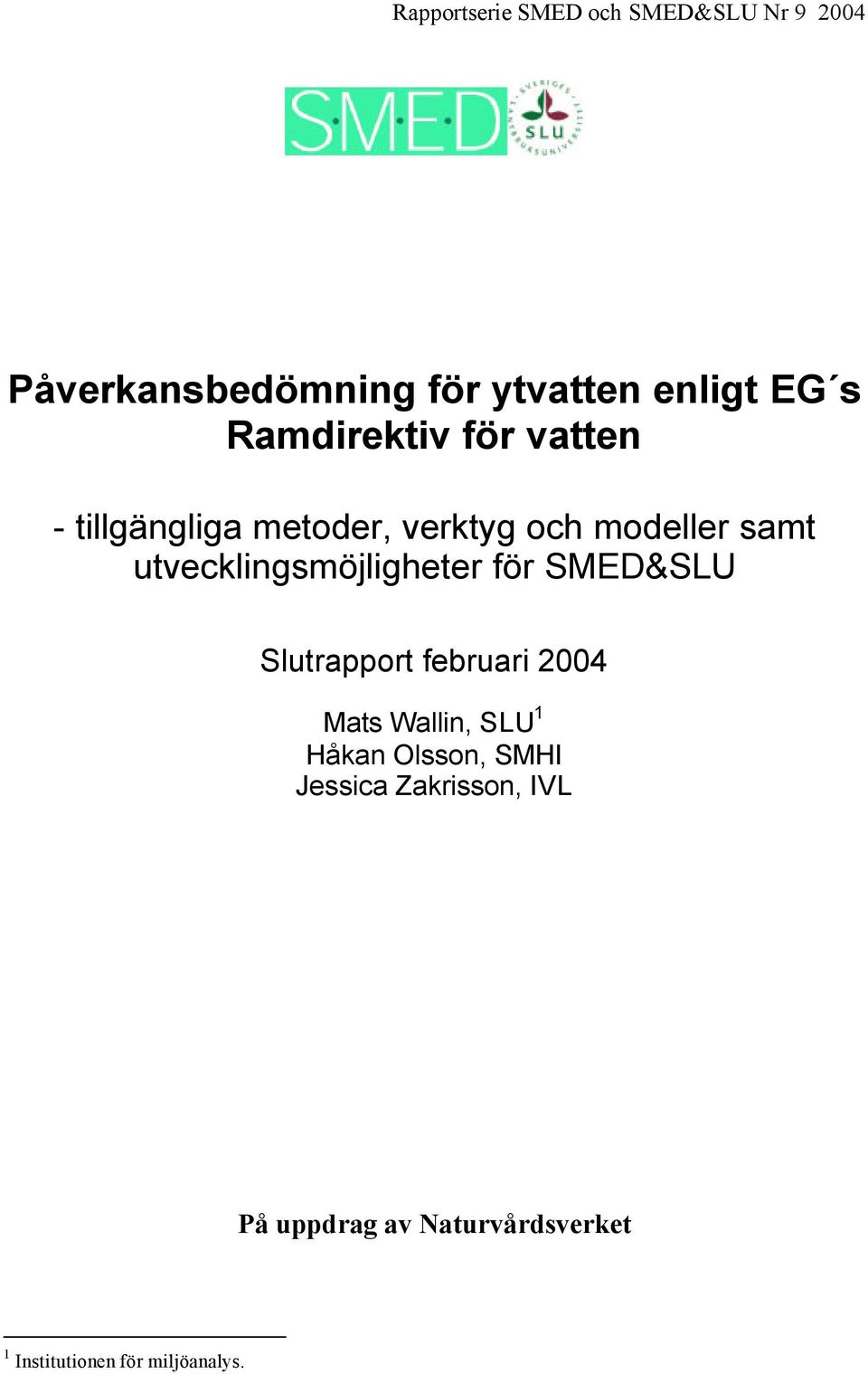 Rapportserie SMED och SMED&SLU Nr 9 2004

SMED

SVERIGES LANTBRUKSUNIVERSITET SLU

Påverkansbedömning för ytvatten enligt EG´s Ramdirektiv för vatten

- tillgängliga metoder, verktyg och modeller samt utvecklingsmöjligheter för SMED&SLU

Slutrapport februari 2004

Mats Wallin, SLU$^1$
Håkan Olsson, SMHI
Jessica Zakrisson, IVL

På uppdrag av Naturvårdsverket

$^1$ Institutionen för miljöanalys.